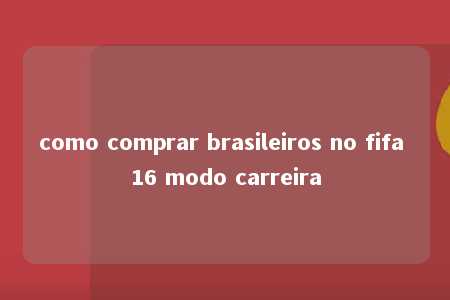 como comprar brasileiros no fifa 16 modo carreira